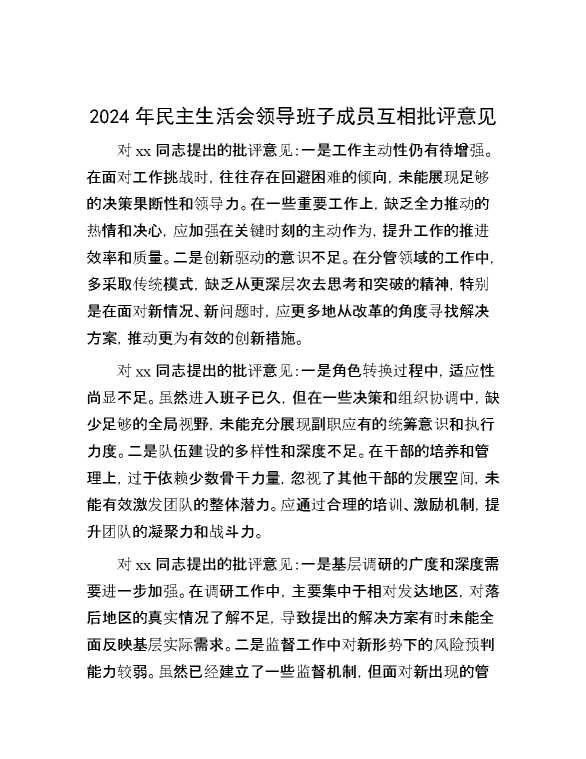 2024 年民主生活会领导班子成员互相批评意见

对 xx 同志提出的批评意见：一是工作主动性仍有待增强。在面对工作挑战时，往往存在回避困难的倾向，未能展现足够的决策果断性和领导力。在一些重要工作上，缺乏全力推动的热情和决心，应加强在关键时刻的主动作为，提升工作的推进效率和质量。二是创新驱动的意识不足。在分管领域的工作中，多采取传统模式，缺乏从更深层次去思考和突破的精神，特别是在面对新情况、新问题时，应更多地从改革的角度寻找解决方案，推动更为有效的创新措施。

对 xx 同志提出的批评意见：一是角色转换过程中，适应性尚显不足。虽然进入班子已久，但在一些决策和组织协调中，缺少足够的全局视野，未能充分展现副职应有的统筹意识和执行力度。二是队伍建设的多样性和深度不足。在干部的培养和管理上，过于依赖少数骨干力量，忽视了其他干部的发展空间，未能有效激发团队的整体潜力。应通过合理的培训、激励机制，提升团队的凝聚力和战斗力。

对 xx 同志提出的批评意见：一是基层调研的广度和深度需要进一步加强。在调研工作中，主要集中于相对发达地区，对落后地区的真实情况了解不足，导致提出的解决方案有时未能全面反映基层实际需求。二是监督工作中对新形势下的风险预判能力较弱。虽然已经建立了一些监督机制，但面对新出现的管